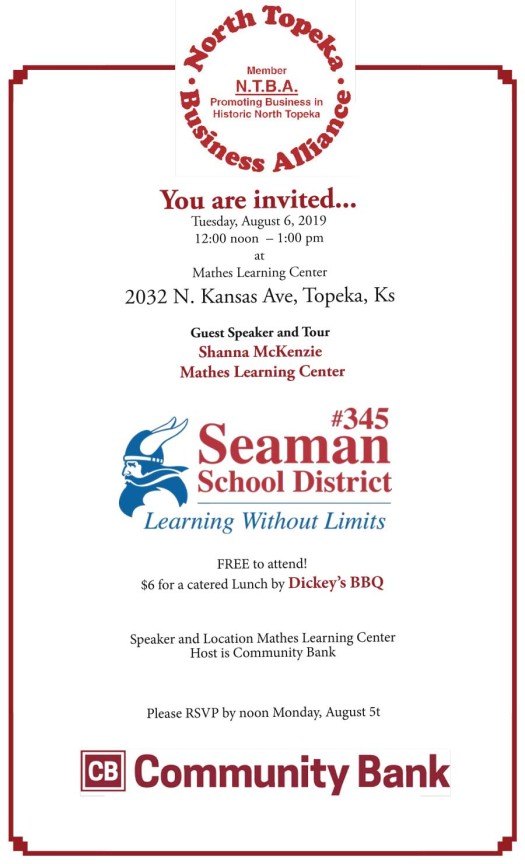 North Topeka • Business Alliance •

Member
N.T.B.A.
Promoting Business in Historic North Topeka

You are invited...
Tuesday, August 6, 2019
12:00 noon – 1:00 pm
at
Mathes Learning Center
2032 N. Kansas Ave, Topeka, Ks

Guest Speaker and Tour
Shanna McKenzie
Mathes Learning Center

#345
Seaman
School District
Learning Without Limits

FREE to attend!
$6 for a catered Lunch by Dickey's BBQ

Speaker and Location Mathes Learning Center
Host is Community Bank

Please RSVP by noon Monday, August 5t

CB Community Bank